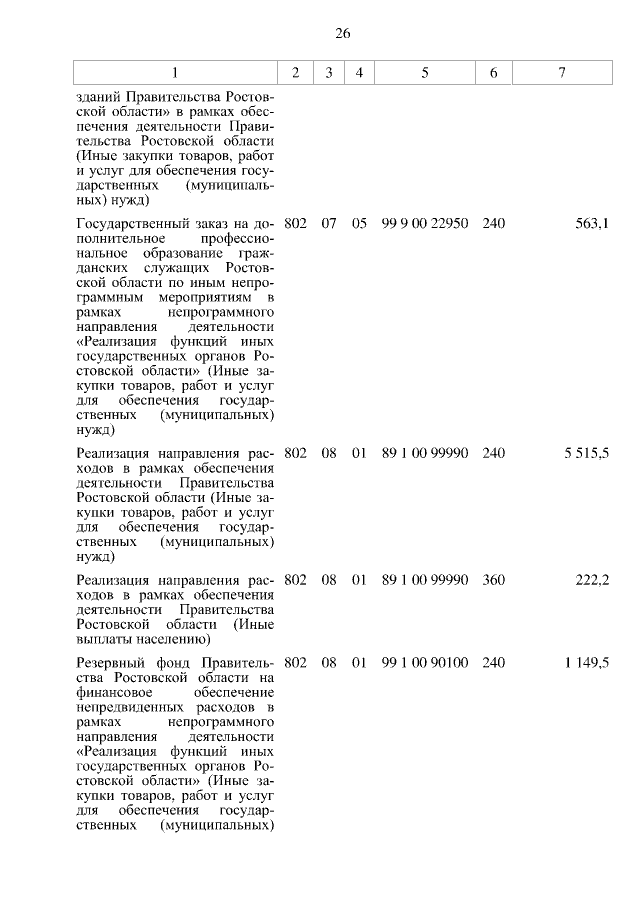 26

| 1 | 2 | 3 | 4 | 5 | 6 | 7 |
|---|---|---|---|---|---|---|
| зданий Правительства Ростовской области» в рамках обеспечения деятельности Правительства Ростовской области (Иные закупки товаров, работ и услуг для обеспечения государственных (муниципальных) нужд) | | | | | | |
| Государственный заказ на дополнительное профессиональное образование гражданских служащих Ростовской области по иным непрограммным мероприятиям в рамках непрограммного направления деятельности «Реализация функций иных государственных органов Ростовской области» (Иные закупки товаров, работ и услуг для обеспечения государственных (муниципальных) нужд) | 802 | 07 | 05 | 99 9 00 22950 | 240 | 563,1 |
| Реализация направления расходов в рамках обеспечения деятельности Правительства Ростовской области (Иные закупки товаров, работ и услуг для обеспечения государственных (муниципальных) нужд) | 802 | 08 | 01 | 89 1 00 99990 | 240 | 5 515,5 |
| Реализация направления расходов в рамках обеспечения деятельности Правительства Ростовской области (Иные выплаты населению) | 802 | 08 | 01 | 89 1 00 99990 | 360 | 222,2 |
| Резервный фонд Правительства Ростовской области на финансовое обеспечение непредвиденных расходов в рамках непрограммного направления деятельности «Реализация функций иных государственных органов Ростовской области» (Иные закупки товаров, работ и услуг для обеспечения государственных (муниципальных) | 802 | 08 | 01 | 99 1 00 90100 | 240 | 1 149,5 |